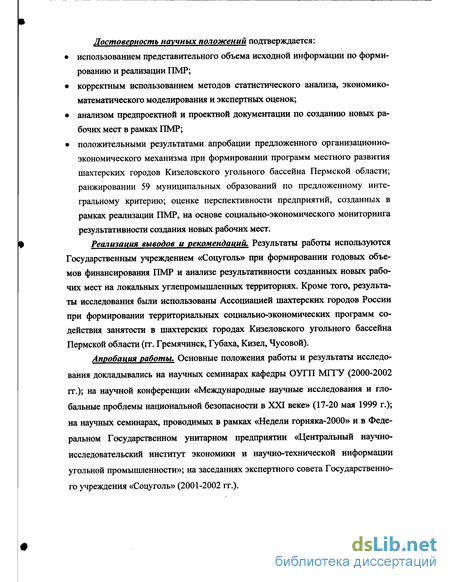 Достоверность научных положений подтверждается:

• использованием представительного объема исходной информации по формированию и реализации ПМР;

• корректным использованием методов статистического анализа, экономико-математического моделирования и экспертных оценок;

• анализом предпроектной и проектной документации по созданию новых рабочих мест в рамках ПМР;

• положительными результатами апробации предложенного организационно-экономического механизма при формировании программ местного развития шахтерских городов Кизеловского угольного бассейна Пермской области; ранжировании 59 муниципальных образований по предложенному интегральному критерию; оценке перспективности предприятий, созданных в рамках реализации ПМР, на основе социально-экономического мониторинга результативности создания новых рабочих мест.

Реализация выводов и рекомендаций. Результаты работы используются Государственным учреждением «Соцуголь» при формировании годовых объемов финансирования ПМР и анализе результативности созданных новых рабочих мест на локальных углепромышленных территориях. Кроме того, результаты исследования были использованы Ассоциацией шахтерских городов России при формировании территориальных социально-экономических программ содействия занятости в шахтерских городах Кизеловского угольного бассейна Пермской области (гг. Гремячинск, Губаха, Кизел, Чусовой).

Апробация работы. Основные положения работы и результаты исследования докладывались на научных семинарах кафедры ОУГП МГГУ (2000-2002 гг.); на научной конференции «Международные научные исследования и глобальные проблемы национальной безопасности в XXI веке» (17-20 мая 1999 г.); на научных семинарах, проводимых в рамках «Недели горняка-2000» и в Федеральном Государственном унитарном предприятии «Центральный научно-исследовательский институт экономики и научно-технической информации угольной промышленности»; на заседаниях экспертного совета Государственного учреждения «Соцуголь» (2001-2002 гг.).

dsLib.net
библиотека диссертаций